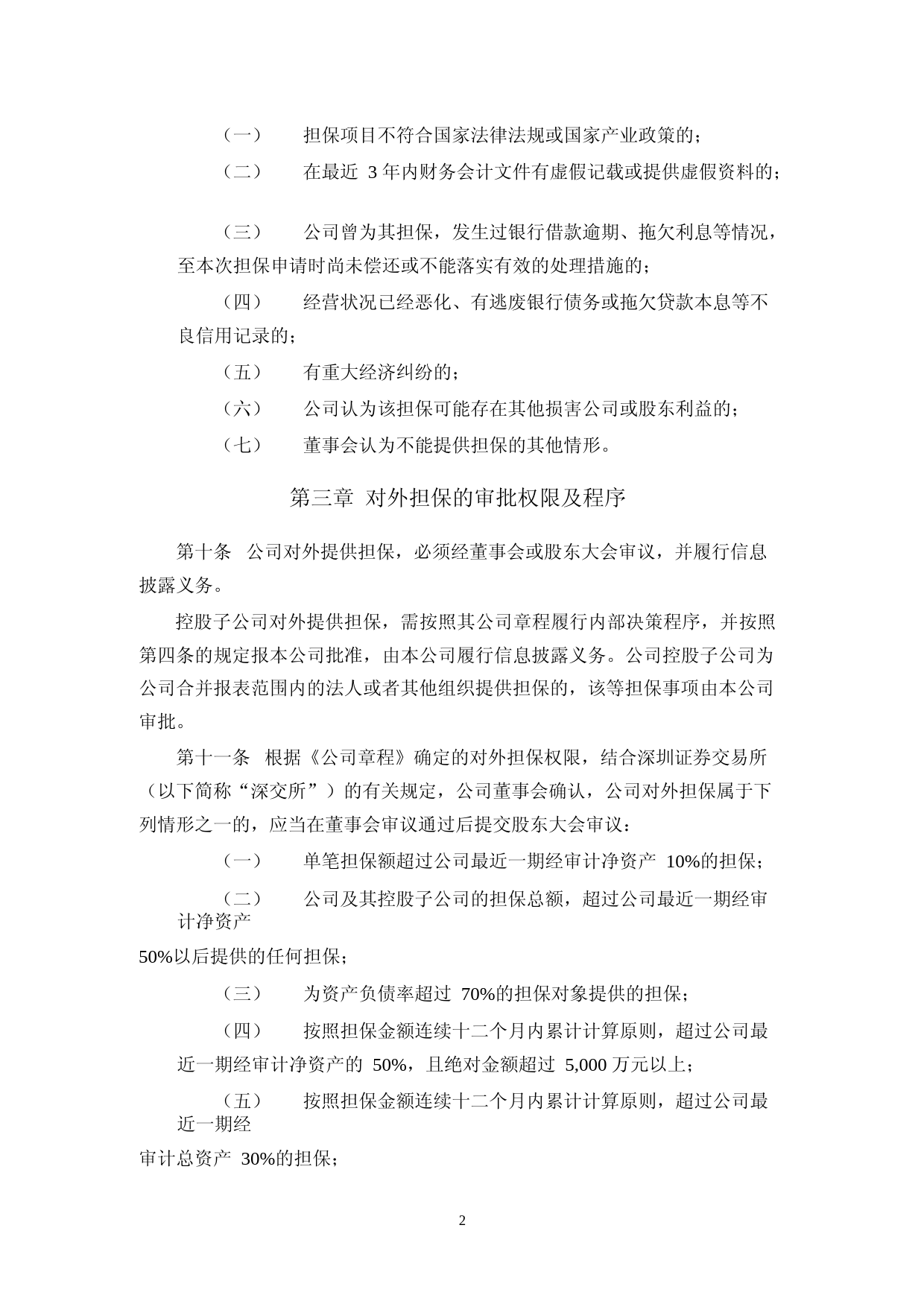 （一） 担保项目不符合国家法律法规或国家产业政策的；

（二） 在最近 3 年内财务会计文件有虚假记载或提供虚假资料的；

（三） 公司曾为其担保，发生过银行借款逾期、拖欠利息等情况，至本次担保申请时尚未偿还或不能落实有效的处理措施的；

（四） 经营状况已经恶化、有逃废银行债务或拖欠贷款本息等不良信用记录的；

（五） 有重大经济纠纷的；

（六） 公司认为该担保可能存在其他损害公司或股东利益的；

（七） 董事会认为不能提供担保的其他情形。

第三章 对外担保的审批权限及程序

第十条 公司对外提供担保，必须经董事会或股东大会审议，并履行信息披露义务。

控股子公司对外提供担保，需按照其公司章程履行内部决策程序，并按照第四条的规定报本公司批准，由本公司履行信息披露义务。公司控股子公司为公司合并报表范围内的法人或者其他组织提供担保的，该等担保事项由本公司审批。

第十一条 根据《公司章程》确定的对外担保权限，结合深圳证券交易所（以下简称“深交所”）的有关规定，公司董事会确认，公司对外担保属于下列情形之一的，应当在董事会审议通过后提交股东大会审议：

（一） 单笔担保额超过公司最近一期经审计净资产 10%的担保；

（二） 公司及其控股子公司的担保总额，超过公司最近一期经审计净资产

50%以后提供的任何担保；

（三） 为资产负债率超过 70%的担保对象提供的担保；

（四） 按照担保金额连续十二个月内累计计算原则，超过公司最近一期经审计净资产的 50%，且绝对金额超过 5,000 万元以上；

（五） 按照担保金额连续十二个月内累计计算原则，超过公司最近一期经

审计总资产 30%的担保；

2